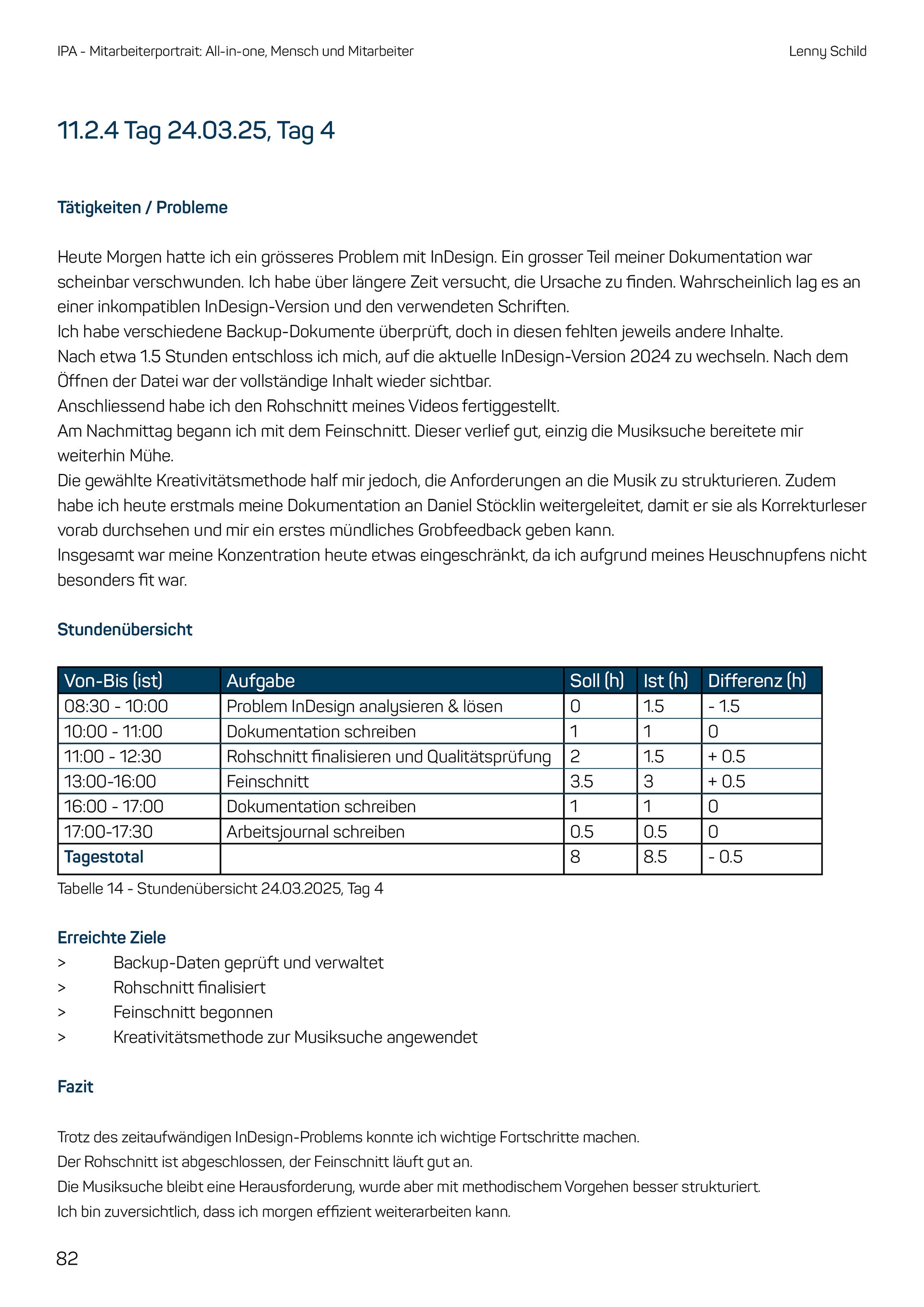 IPA - Mitarbeiterportrait: All-in-one, Mensch und Mitarbeiter

Lenny Schild

11.2.4 Tag 24.03.25, Tag 4

Tätigkeiten / Probleme

Heute Morgen hatte ich ein grösseres Problem mit InDesign. Ein grosser Teil meiner Dokumentation war scheinbar verschwunden. Ich habe über längere Zeit versucht, die Ursache zu finden. Wahrscheinlich lag es an einer inkompatiblen InDesign-Version und den verwendeten Schriften.
Ich habe verschiedene Backup-Dokumente überprüft, doch in diesen fehlten jeweils andere Inhalte.
Nach etwa 1.5 Stunden entschloss ich mich, auf die aktuelle InDesign-Version 2024 zu wechseln. Nach dem Öffnen der Datei war der vollständige Inhalt wieder sichtbar.
Anschliessend habe ich den Rohschnitt meines Videos fertiggestellt.
Am Nachmittag begann ich mit dem Feinschnitt. Dieser verlief gut, einzig die Musiksuche bereitete mir weiterhin Mühe.
Die gewählte Kreativitätsmethode half mir jedoch, die Anforderungen an die Musik zu strukturieren. Zudem habe ich heute erstmals meine Dokumentation an Daniel Stöcklin weitergeleitet, damit er sie als Korrekturleser vorab durchsehen und mir ein erstes mündliches Grobfeedback geben kann.
Insgesamt war meine Konzentration heute etwas eingeschränkt, da ich aufgrund meines Heuschnupfens nicht besonders fit war.

Stundenübersicht

| Von-Bis (ist) | Aufgabe | Soll (h) | Ist (h) | Differenz (h) |
|---|---|---|---|---|
| 08:30 - 10:00 | Problem InDesign analysieren & lösen | 0 | 1.5 | - 1.5 |
| 10:00 - 11:00 | Dokumentation schreiben | 1 | 1 | 0 |
| 11:00 - 12:30 | Rohschnitt finalisieren und Qualitätsprüfung | 2 | 1.5 | + 0.5 |
| 13:00-16:00 | Feinschnitt | 3.5 | 3 | + 0.5 |
| 16:00 - 17:00 | Dokumentation schreiben | 1 | 1 | 0 |
| 17:00-17:30 | Arbeitsjournal schreiben | 0.5 | 0.5 | 0 |
| Tagestotal | | 8 | 8.5 | - 0.5 |

Tabelle 14 - Stundenübersicht 24.03.2025, Tag 4

Erreichte Ziele
> Backup-Daten geprüft und verwaltet
> Rohschnitt finalisiert
> Feinschnitt begonnen
> Kreativitätsmethode zur Musiksuche angewendet

Fazit

Trotz des zeitaufwändigen InDesign-Problems konnte ich wichtige Fortschritte machen.
Der Rohschnitt ist abgeschlossen, der Feinschnitt läuft gut an.
Die Musiksuche bleibt eine Herausforderung, wurde aber mit methodischem Vorgehen besser strukturiert.
Ich bin zuversichtlich, dass ich morgen effizient weiterarbeiten kann.

82